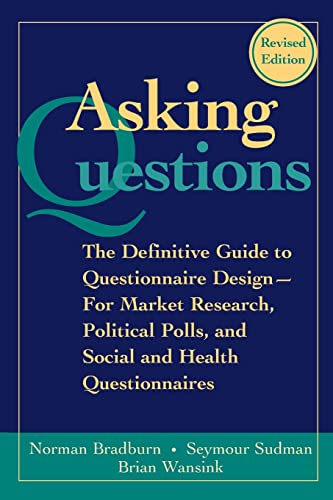 Revised Edition

Asking Questions

The Definitive Guide to Questionnaire Design— For Market Research, Political Polls, and Social and Health Questionnaires

Norman Bradburn • Seymour Sudman
Brian Wansink